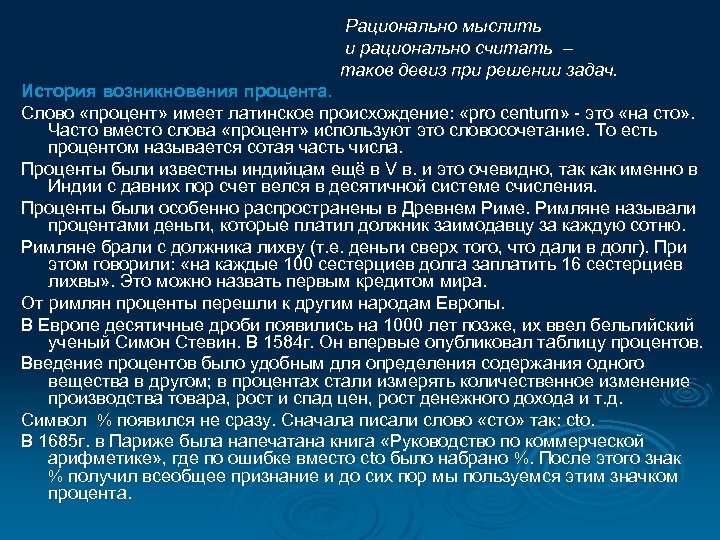 Рационально мыслить
и рационально считать –
таков девиз при решении задач.

История возникновения процента.

Слово «процент» имеет латинское происхождение: «pro centum» - это «на сто». Часто вместо слова «процент» используют это словосочетание. То есть процентом называется сотая часть числа.

Проценты были известны индийцам ещё в V в. и это очевидно, так как именно в Индии с давних пор счет велся в десятичной системе счисления.

Проценты были особенно распространены в Древнем Риме. Римляне называли процентами деньги, которые платил должник заимодавцу за каждую сотню.

Римляне брали с должника лихву (т.е. деньги сверх того, что дали в долг). При этом говорили: «на каждые 100 сестерциев долга заплатить 16 сестерциев лихвы». Это можно назвать первым кредитом мира.

От римлян проценты перешли к другим народам Европы.

В Европе десятичные дроби появились на 1000 лет позже, их ввел бельгийский ученый Симон Стевин. В 1584г. Он впервые опубликовал таблицу процентов.

Введение процентов было удобным для определения содержания одного вещества в другом; в процентах стали измерять количественное изменение производства товара, рост и спад цен, рост денежного дохода и т.д.

Символ % появился не сразу. Сначала писали слово «сто» так: cto.

В 1685г. в Париже была напечатана книга «Руководство по коммерческой арифметике», где по ошибке вместо cto было набрано %. После этого знак % получил всеобщее признание и до сих пор мы пользуемся этим значком процента.